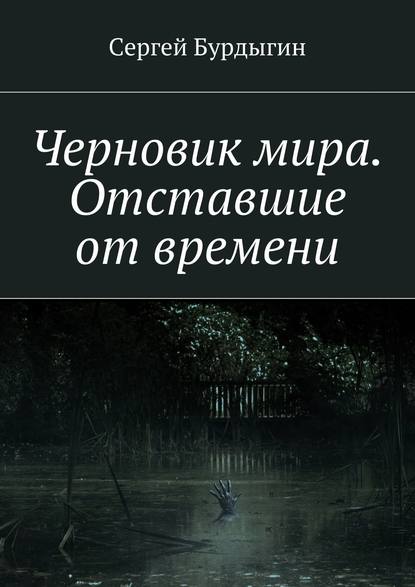 Сергей Бурдыгин

Черновик мира. Отставшие от времени